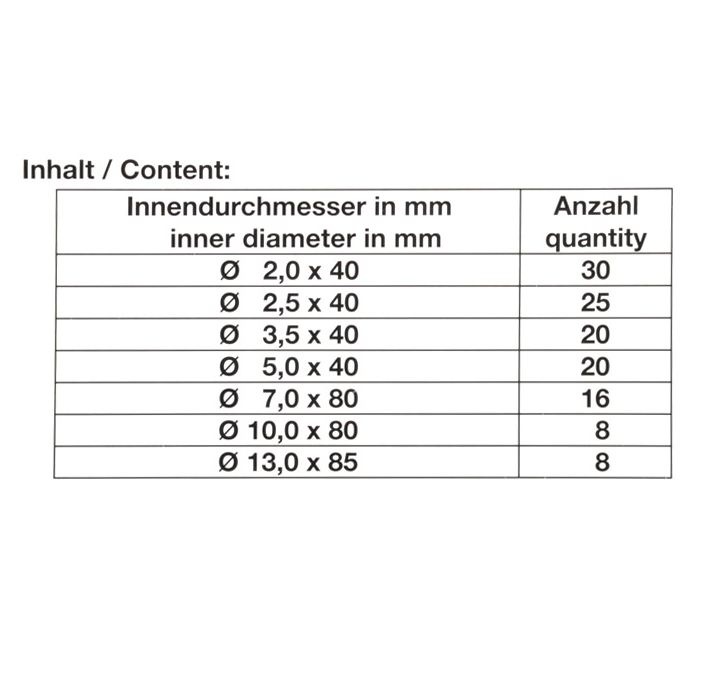 Inhalt / Content:

| Innendurchmesser in mm inner diameter in mm | Anzahl quantity |
|---|---|
| Ø 2,0 x 40 | 30 |
| Ø 2,5 x 40 | 25 |
| Ø 3,5 x 40 | 20 |
| Ø 5,0 x 40 | 20 |
| Ø 7,0 x 80 | 16 |
| Ø 10,0 x 80 | 8 |
| Ø 13,0 x 85 | 8 |